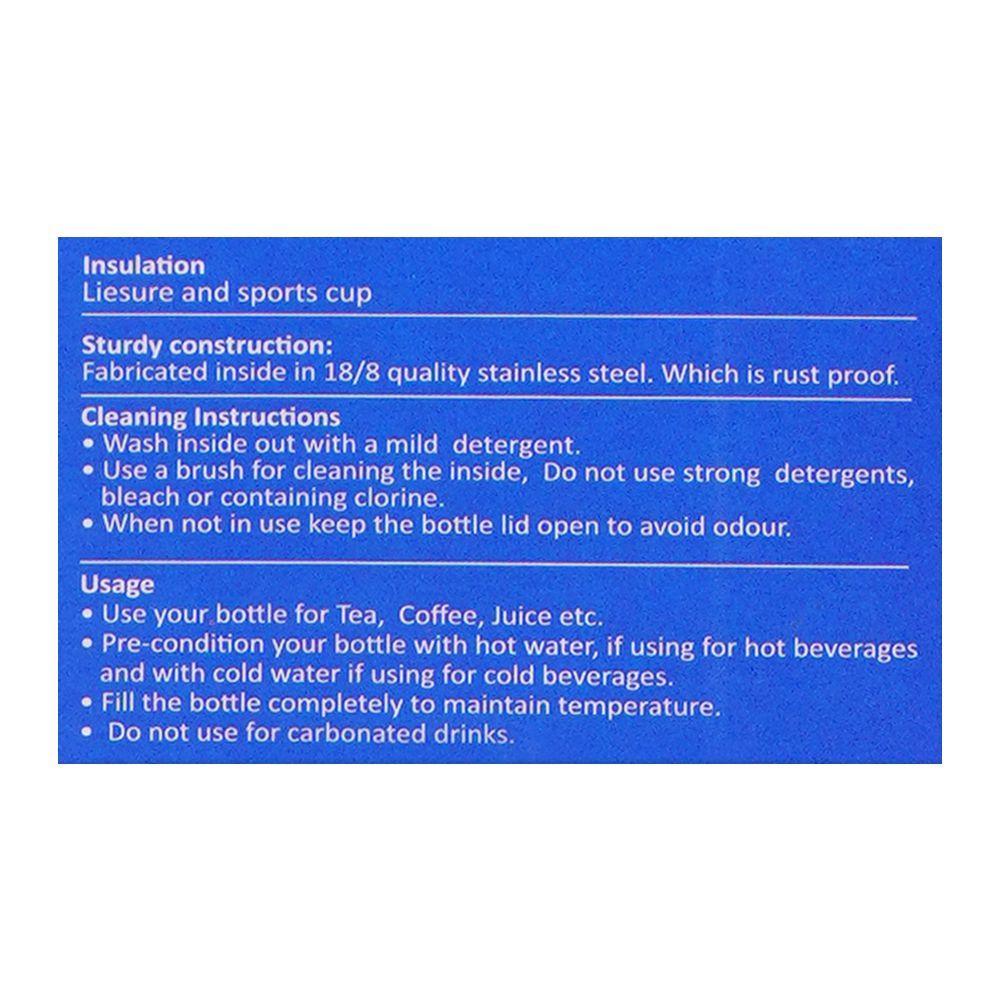 Insulation
Liesure and sports cup

Sturdy construction:
Fabricated inside in 18/8 quality stainless steel. Which is rust proof.

Cleaning Instructions
• Wash inside out with a mild detergent.
• Use a brush for cleaning the inside, Do not use strong detergents, bleach or containing clorine.
• When not in use keep the bottle lid open to avoid odour.

Usage
• Use your bottle for Tea, Coffee, Juice etc.
• Pre-condition your bottle with hot water, if using for hot beverages and with cold water if using for cold beverages.
• Fill the bottle completely to maintain temperature.
• Do not use for carbonated drinks.